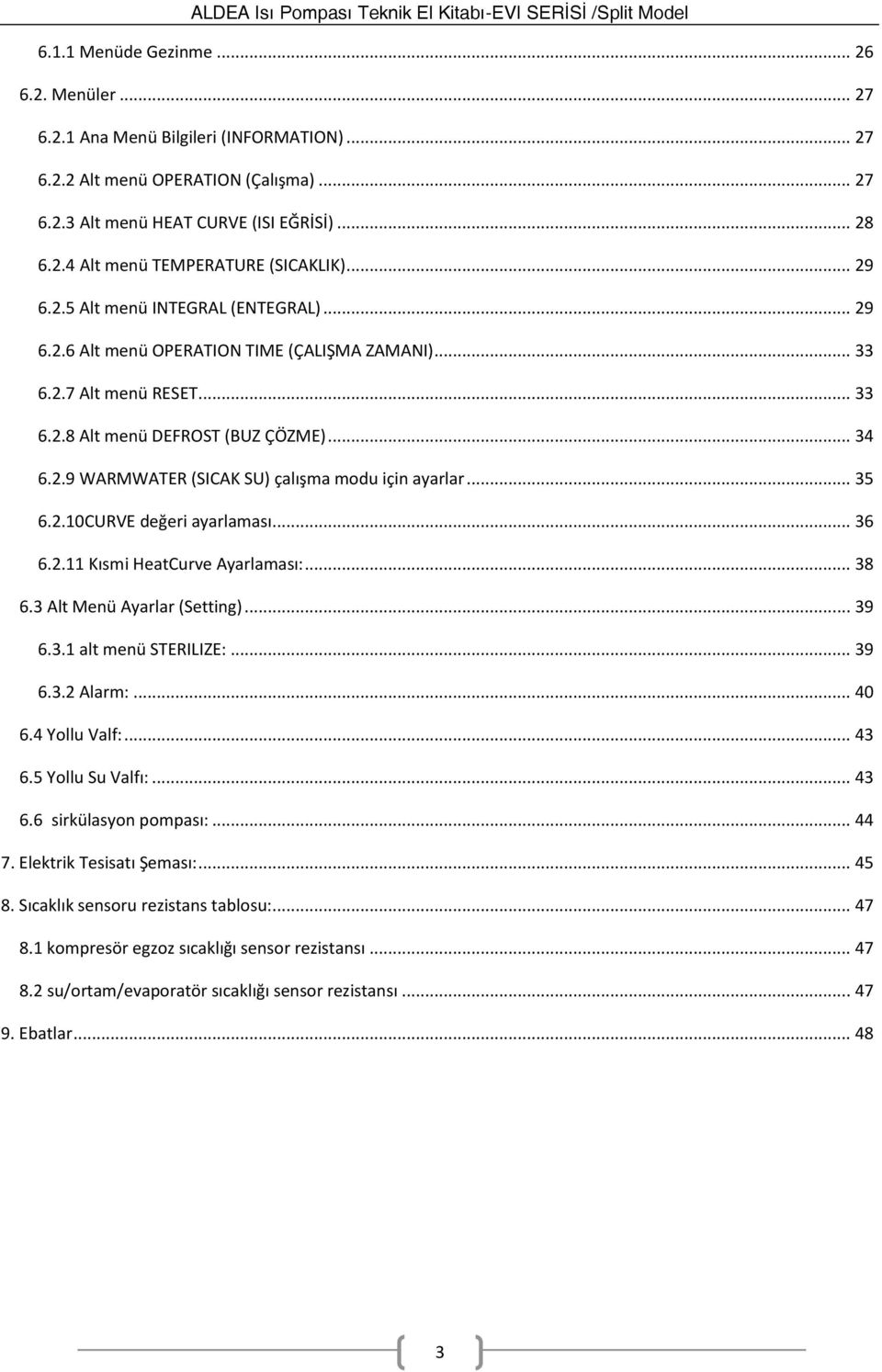 ALDEA Isı Pompası Teknik El Kitabı-EVI SERİSİ /Split Model

6.1.1 Menüde Gezinme ... 26
6.2. Menüler ... 27
6.2.1 Ana Menü Bilgileri (INFORMATION) ... 27
6.2.2 Alt menü OPERATION (Çalışma) ... 27
6.2.3 Alt menü HEAT CURVE (ISI EĞRİSİ) ... 28
6.2.4 Alt menü TEMPERATURE (SICAKLIK) ... 29
6.2.5 Alt menü INTEGRAL (ENTEGRAL) ... 29
6.2.6 Alt menü OPERATION TIME (ÇALIŞMA ZAMANI) ... 33
6.2.7 Alt menü RESET ... 33
6.2.8 Alt menü DEFROST (BUZ ÇÖZME) ... 34
6.2.9 WARMWATER (SICAK SU) çalışma modu için ayarlar ... 35
6.2.10CURVE değeri ayarlaması ... 36
6.2.11 Kısmi HeatCurve Ayarlaması: ... 38
6.3 Alt Menü Ayarlar (Setting) ... 39
6.3.1 alt menü STERILIZE: ... 39
6.3.2 Alarm: ... 40
6.4 Yollu Valf: ... 43
6.5 Yollu Su Valfı: ... 43
6.6 sirkülasyon pompası: ... 44
7. Elektrik Tesisatı Şeması: ... 45
8. Sıcaklık sensoru rezistans tablosu: ... 47
8.1 kompresör egzoz sıcaklığı sensor rezistansı ... 47
8.2 su/ortam/evaporatör sıcaklığı sensor rezistansı ... 47
9. Ebatlar ... 48

3